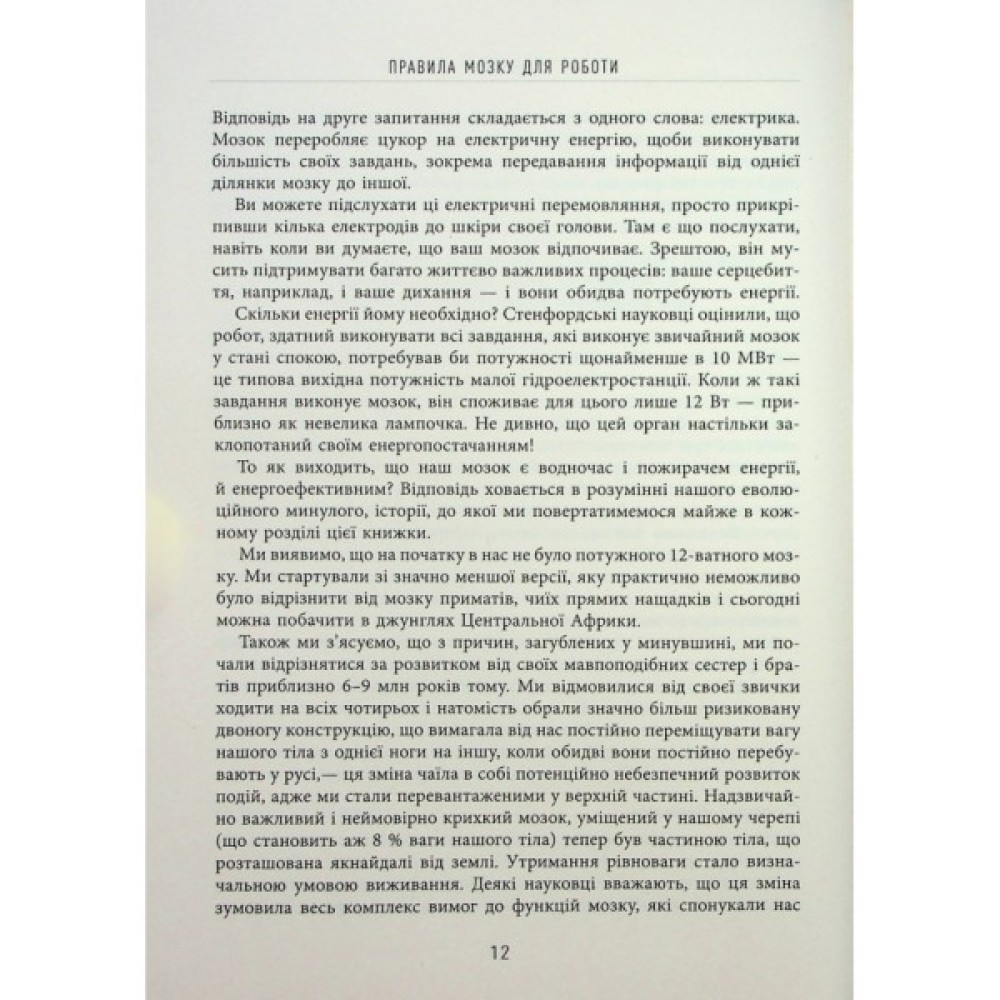 ПРАВИЛА МОЗКУ ДЛЯ РОБОТИ

Відповідь на друге запитання складається з одного слова: електрика. Мозок переробляє цукор на електричну енергію, щоби виконувати більшість своїх завдань, зокрема передавання інформації від однієї ділянки мозку до іншої.

Ви можете підслухати ці електричні перемовляння, просто прикріпивши кілька електродів до шкіри своєї голови. Там є що послухати, навіть коли ви думаєте, що ваш мозок відпочиває. Зрештою, він мусить підтримувати багато життєво важливих процесів: ваше серцебиття, наприклад, і ваше дихання — і вони обидва потребують енергії.

Скільки енергії йому необхідно? Стенфордські науковці оцінили, що робот, здатний виконувати всі завдання, які виконує звичайний мозок у стані спокою, потребував би потужності щонайменше в 10 МВт — це типова вихідна потужність малої гідроелектростанції. Коли ж такі завдання виконує мозок, він споживає для цього лише 12 Вт — приблизно як невелика лампочка. Не дивно, що цей орган настільки заклопотаний своїм енергопостачанням!

То як виходить, що наш мозок є водночас і пожирачем енергії, й енергоефективним? Відповідь ховається в розумінні нашого еволюційного минулого, історії, до якої ми повертатимемося майже в кожному розділі цієї книжки.

Ми виявимо, що на початку в нас не було потужного 12-ватного мозку. Ми стартували зі значно меншої версії, яку практично неможливо було відрізнити від мозку приматів, чиїх прямих нащадків і сьогодні можна побачити в джунглях Центральної Африки.

Також ми з'ясуємо, що з причин, загублених у минувшині, ми почали відрізнятися за розвитком від своїх мавпоподібних сестер і братів приблизно 6–9 млн років тому. Ми відмовилися від своєї звички ходити на всіх чотирьох і натомість обрали значно більш ризиковану двоногу конструкцію, що вимагала від нас постійно переміщувати вагу нашого тіла з однієї ноги на іншу, коли обидві вони постійно перебувають у русі,— ця зміна чаїла в собі потенційно небезпечний розвиток подій, адже ми стали перевантаженими у верхній частині. Надзвичайно важливий і неймовірно крихкий мозок, уміщений у нашому черепі (що становить аж 8 % ваги нашого тіла) тепер був частиною тіла, що розташована якнайдалі від землі. Утримання рівноваги стало визначальною умовою виживання. Деякі науковці вважають, що ця зміна зумовила весь комплекс вимог до функцій мозку, які спонукали нас

12